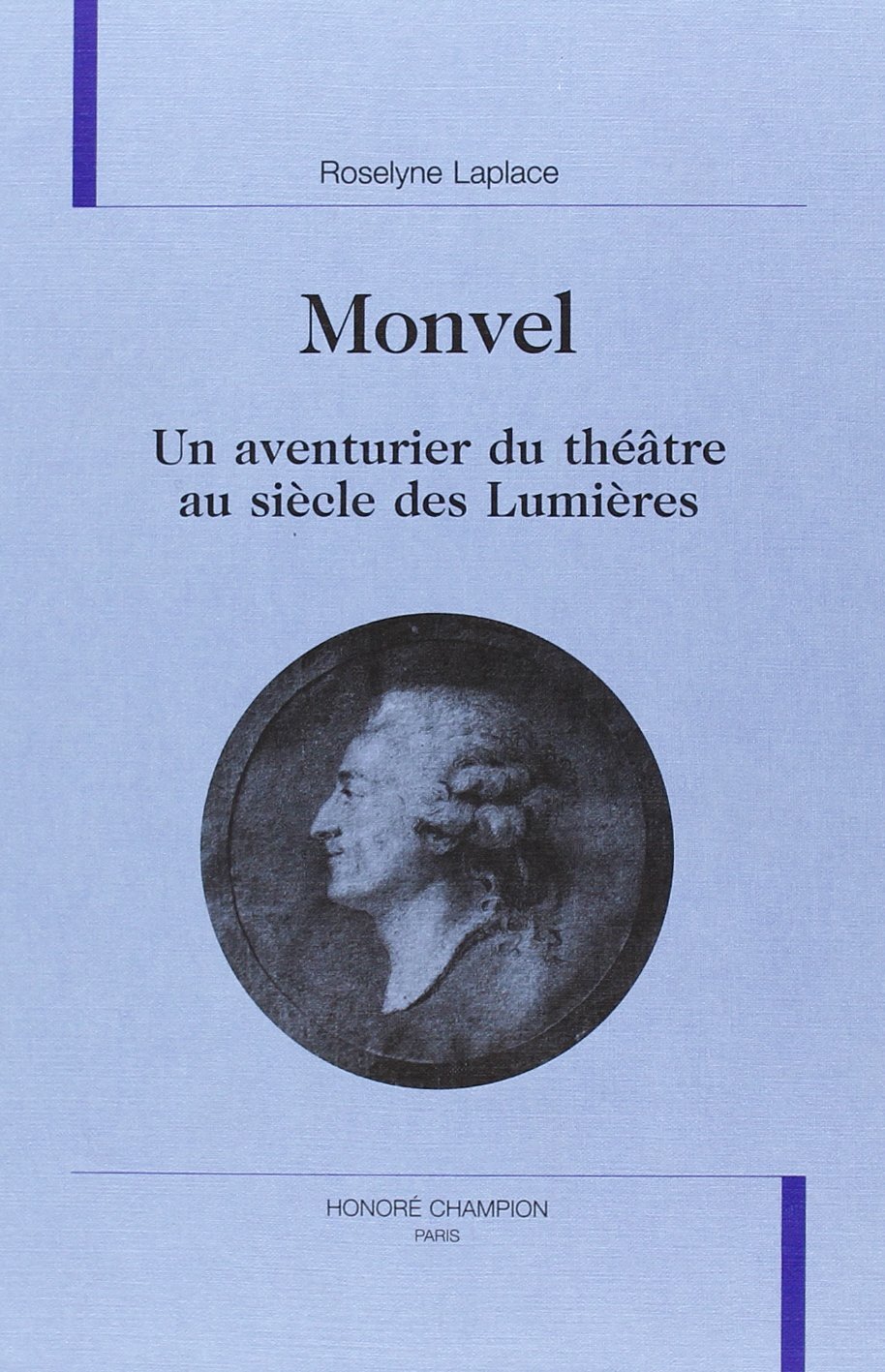 Roselyne Laplace

Monvel

Un aventurier du théâtre au siècle des Lumières

HONORÉ CHAMPION
PARIS